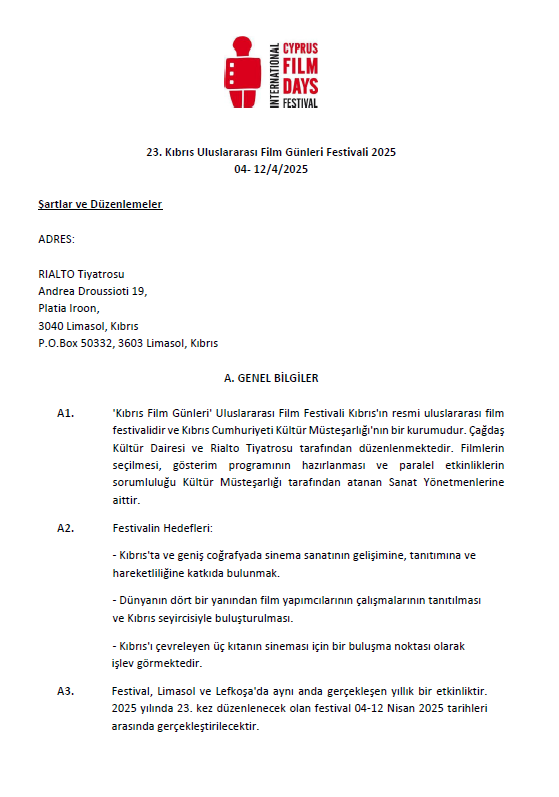 INTERNATIONAL CYPRUS FILM DAYS FESTIVAL

23. Kıbrıs Uluslararası Film Günleri Festivali 2025
04- 12/4/2025

Şartlar ve Düzenlemeler

ADRES:

RIALTO Tiyatrosu
Andrea Droussioti 19,
Platia Iroon,
3040 Limasol, Kıbrıs
P.O.Box 50332, 3603 Limasol, Kıbrıs

A. GENEL BİLGİLER

A1. 'Kıbrıs Film Günleri' Uluslararası Film Festivali Kıbrıs'ın resmi uluslararası film festivalidir ve Kıbrıs Cumhuriyeti Kültür Müsteşarlığı'nın bir kurumudur. Çağdaş Kültür Dairesi ve Rialto Tiyatrosu tarafından düzenlenmektedir. Filmlerin seçilmesi, gösterim programının hazırlanması ve paralel etkinliklerin sorumluluğu Kültür Müsteşarlığı tarafından atanan Sanat Yönetmenlerine aittir.

A2. Festivalin Hedefleri:

- Kıbrıs'ta ve geniş coğrafyada sinema sanatının gelişimine, tanıtımına ve hareketliliğine katkıda bulunmak.

- Dünyanın dört bir yanından film yapımcılarının çalışmalarının tanıtılması ve Kıbrıs seyircisiyle buluşturulması.

- Kıbrıs'ı çevreleyen üç kıtanın sineması için bir buluşma noktası olarak işlev görmektedir.

A3. Festival, Limasol ve Lefkoşa'da aynı anda gerçekleşen yıllık bir etkinliktir. 2025 yılında 23. kez düzenlenecek olan festival 04-12 Nisan 2025 tarihleri arasında gerçekleştirilecektir.